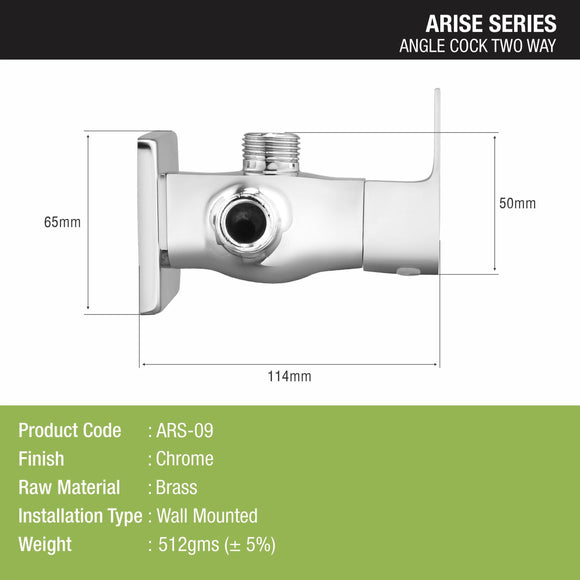 ARISE SERIES
ANGLE COCK TWO WAY

65mm

50mm

114mm

Product Code : ARS-09
Finish : Chrome
Raw Material : Brass
Installation Type : Wall Mounted
Weight : 512gms (± 5%)